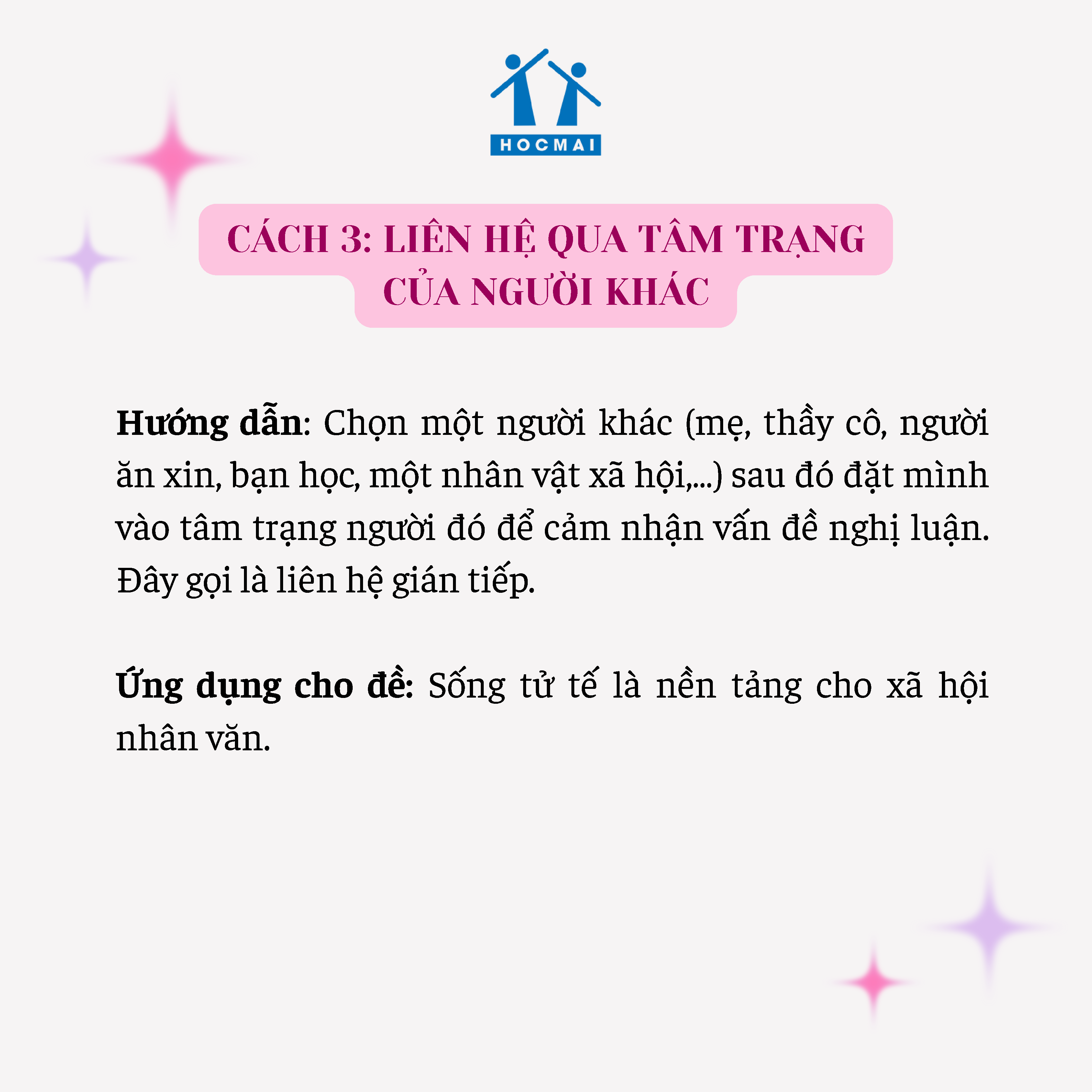 HOCMAI

CÁCH 3: LIÊN HỆ QUA TÂM TRẠNG CỦA NGƯỜI KHÁC

Hướng dẫn: Chọn một người khác (mẹ, thầy cô, người ăn xin, bạn học, một nhân vật xã hội,...) sau đó đặt mình vào tâm trạng người đó để cảm nhận vấn đề nghị luận. Đây gọi là liên hệ gián tiếp.

Ứng dụng cho đề: Sống tử tế là nền tảng cho xã hội nhân văn.